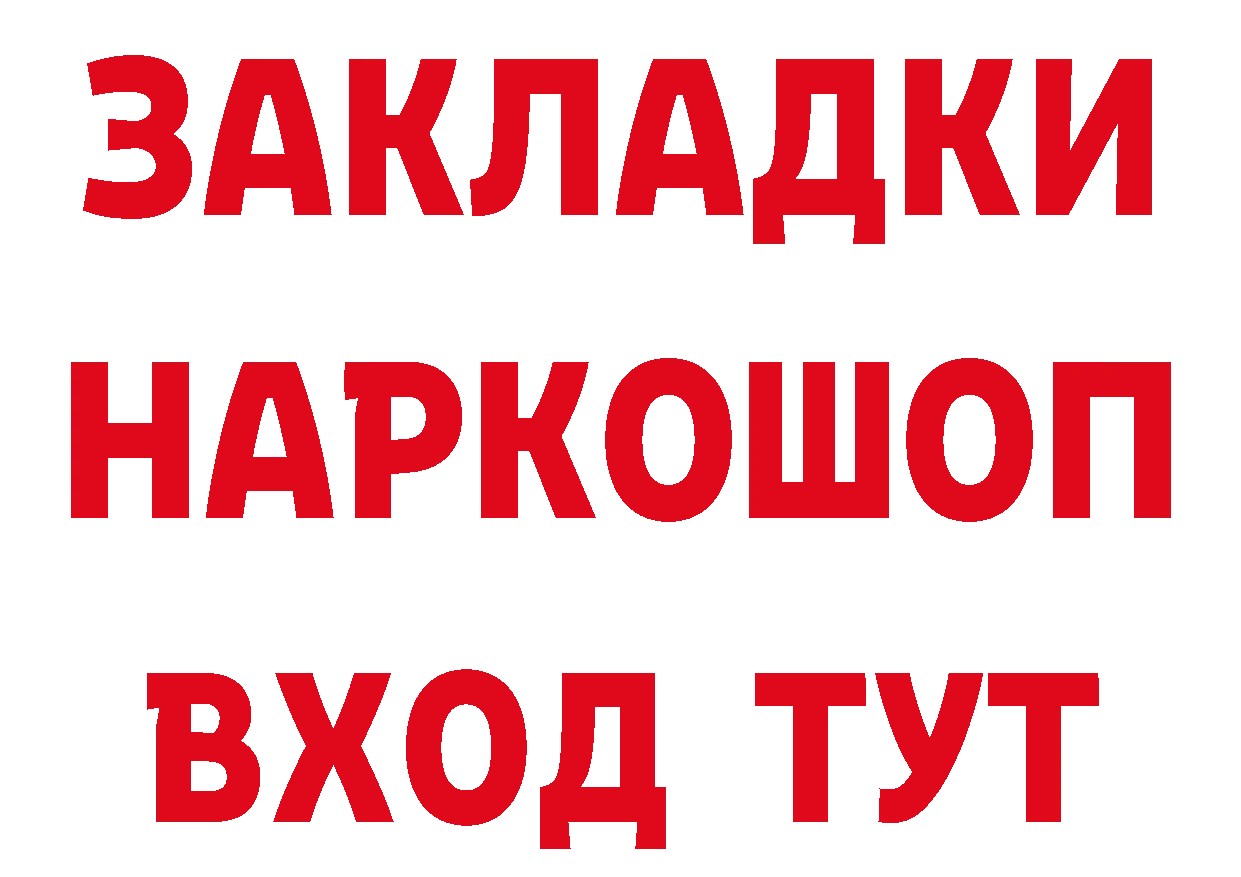 ЗАКЛАДКИ
НАРКОШОП
ВХОД ТУТ